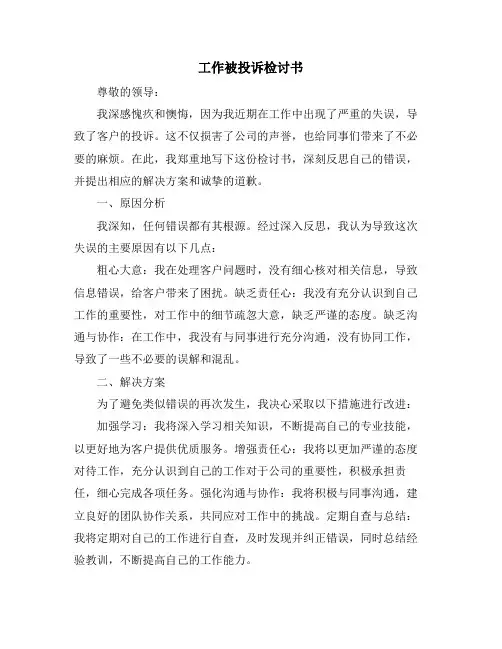 工作被投诉检讨书

尊敬的领导：

我深感愧疚和懊悔，因为我近期在工作中出现了严重的失误，导致了客户的投诉。这不仅损害了公司的声誉，也给同事们带来了不必要的麻烦。在此，我郑重地写下这份检讨书，深刻反思自己的错误，并提出相应的解决方案和诚挚的道歉。

一、原因分析

我深知，任何错误都有其根源。经过深入反思，我认为导致这次失误的主要原因有以下几点：

粗心大意：我在处理客户问题时，没有细心核对相关信息，导致信息错误，给客户带来了困扰。缺乏责任心：我没有充分认识到自己工作的重要性，对工作中的细节疏忽大意，缺乏严谨的态度。缺乏沟通与协作：在工作中，我没有与同事进行充分沟通，没有协同工作，导致了一些不必要的误解和混乱。

二、解决方案

为了避免类似错误的再次发生，我决心采取以下措施进行改进：

加强学习：我将深入学习相关知识，不断提高自己的专业技能，以更好地为客户提供优质服务。增强责任心：我将以更加严谨的态度对待工作，充分认识到自己的工作对于公司的重要性，积极承担责任，细心完成各项任务。强化沟通与协作：我将积极与同事沟通，建立良好的团队协作关系，共同应对工作中的挑战。定期自查与总结：我将定期对自己的工作进行自查，及时发现并纠正错误，同时总结经验教训，不断提高自己的工作能力。